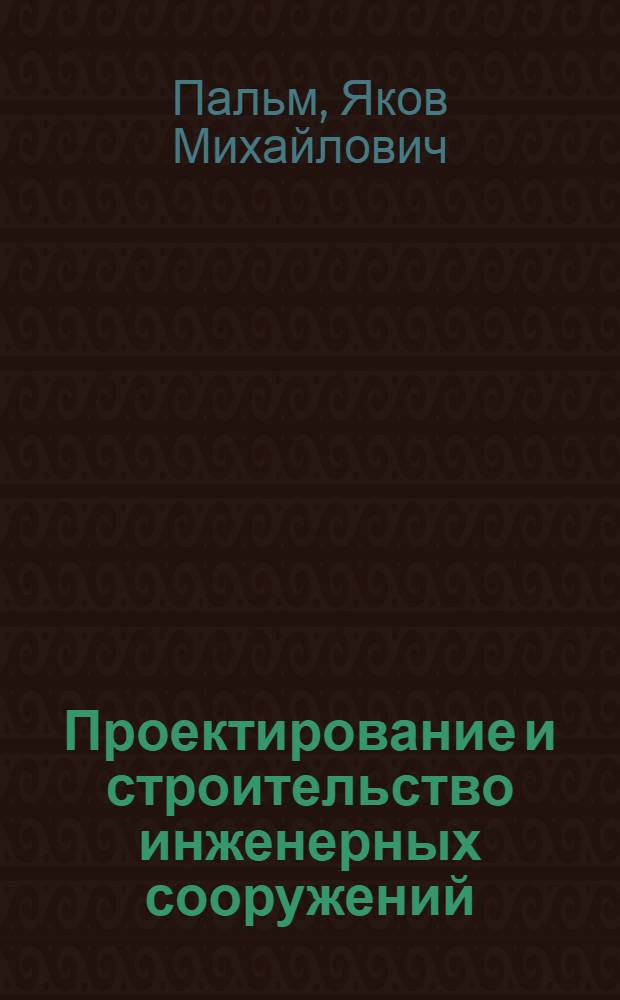 Пальм, Яков Михайлович

Проектирование и строительство инженерных сооружений